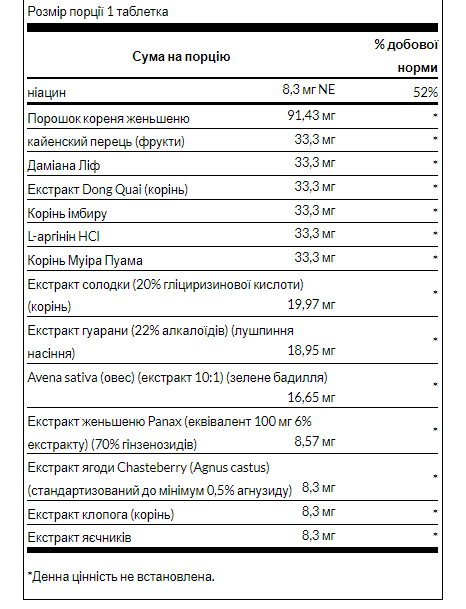 Розмір порції 1 таблетка

| Сума на порцію | | % добової норми |
|---|---|---|
| ніацин | 8,3 мг NE | 52% |
| Порошок кореня женьшеню | 91,43 мг | * |
| кайенский перець (фрукти) | 33,3 мг | * |
| Даміана Ліф | 33,3 мг | * |
| Екстракт Dong Quai (корінь) | 33,3 мг | * |
| Корінь імбиру | 33,3 мг | * |
| L-аргінін HCl | 33,3 мг | * |
| Корінь Муіра Пуама | 33,3 мг | * |
| Екстракт солодки (20% гліциризинової кислоти) (корінь) | 19,97 мг | * |
| Екстракт гуарани (22% алкалоїдів) (лушпиння насіння) | 18,95 мг | * |
| Avena sativa (овес) (екстракт 10:1) (зелене бадилля) | 16,65 мг | * |
| Екстракт женьшеню Panax (еквівалент 100 мг 6% екстракту) (70% гінзенозидів) | 8,57 мг | * |
| Екстракт ягоди Chasteberry (Agnus castus) (стандартизований до мінімум 0,5% агнузиду) | 8,3 мг | * |
| Екстракт клопога (корінь) | 8,3 мг | * |
| Екстракт яєчників | 8,3 мг | * |

*Денна цінність не встановлена.